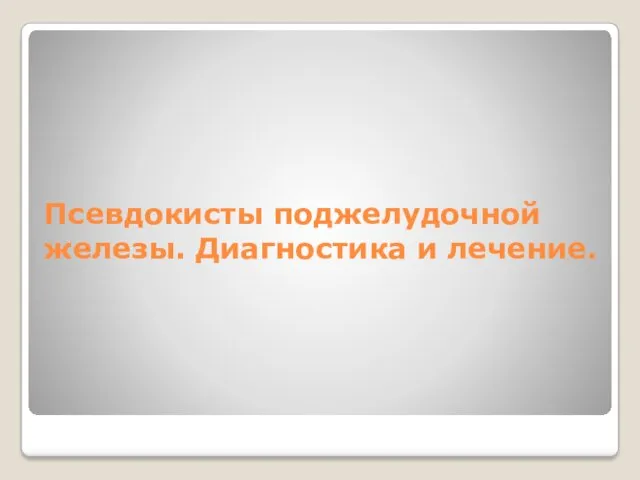 Псевдокисты поджелудочной железы. Диагностика и лечение.